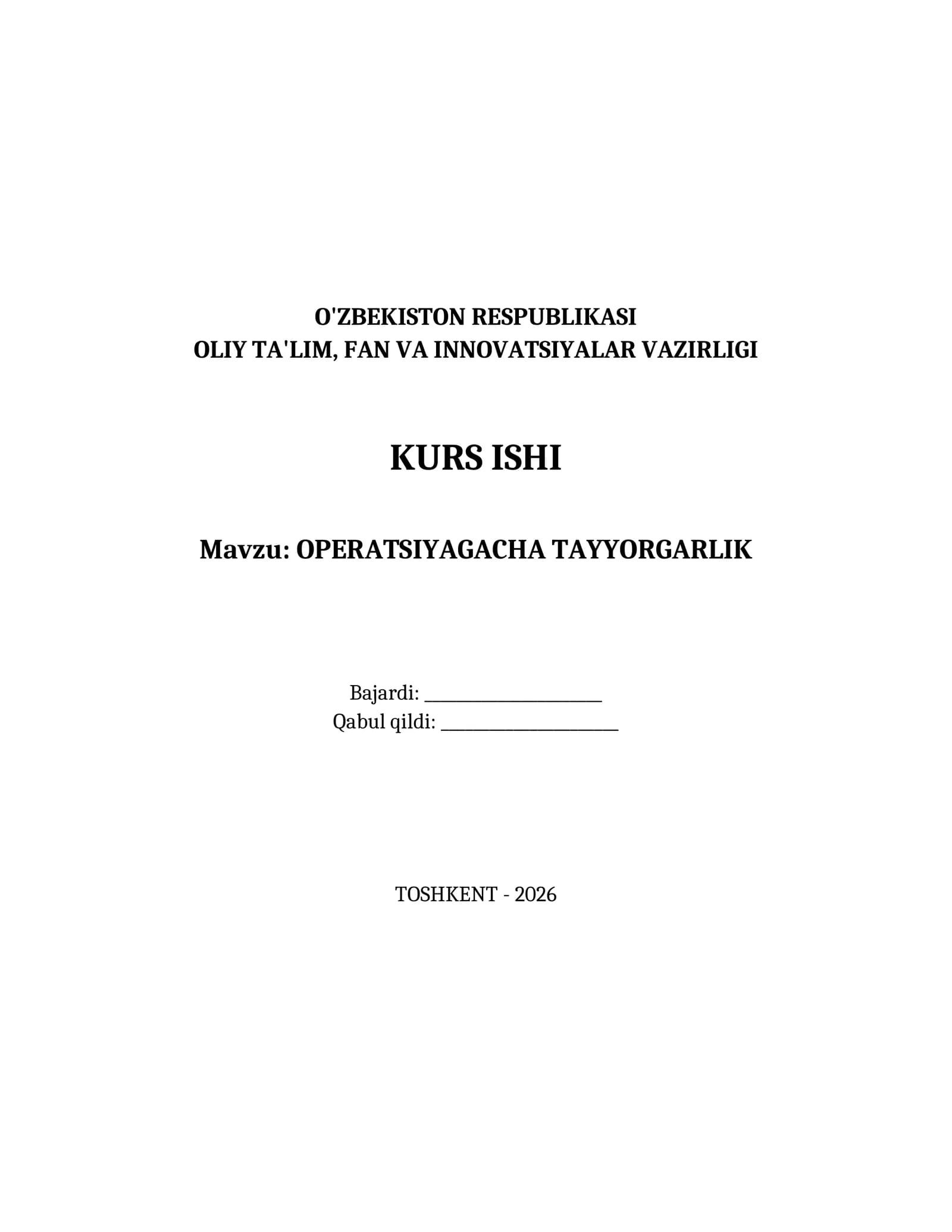 O'ZBEKISTON RESPUBLIKASI
OLIY TA'LIM, FAN VA INNOVATSIYALAR VAZIRLIGI

KURS ISHI

Mavzu: OPERATSIYAGACHA TAYYORGARLIK

Bajardi: ____________________
Qabul qildi: ____________________

TOSHKENT - 2026